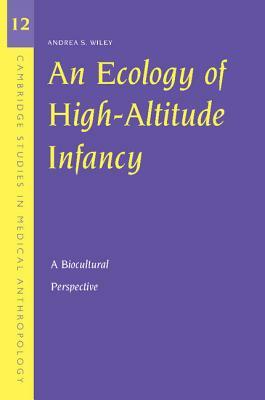 12

CAMBRIDGE STUDIES IN MEDICAL ANTHROPOLOGY

ANDREA S. WILEY

An Ecology of High-Altitude Infancy

A Biocultural Perspective